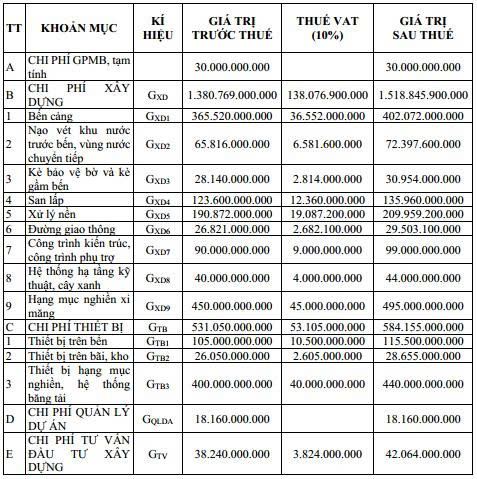 | TT | KHOẢN MỤC | KÍ HIỆU | GIÁ TRỊ TRƯỚC THUẾ | THUẾ VAT (10%) | GIÁ TRỊ SAU THUẾ |
|---|---|---|---|---|---|
| A | CHI PHÍ GPMB, tạm tính | | 30.000.000.000 | | 30.000.000.000 |
| B | CHI PHÍ XÂY DỰNG | $G_{XD}$ | 1.380.769.000.000 | 138.076.900.000 | 1.518.845.900.000 |
| 1 | Bến cảng | $G_{XD1}$ | 365.520.000.000 | 36.552.000.000 | 402.072.000.000 |
| 2 | Nạo vét khu nước trước bến, vùng nước chuyển tiếp | $G_{XD2}$ | 65.816.000.000 | 6.581.600.000 | 72.397.600.000 |
| 3 | Kè bảo vệ bờ và kè gầm bến | $G_{XD3}$ | 28.140.000.000 | 2.814.000.000 | 30.954.000.000 |
| 4 | San lấp | $G_{XD4}$ | 123.600.000.000 | 12.360.000.000 | 135.960.000.000 |
| 5 | Xử lý nền | $G_{XD5}$ | 190.872.000.000 | 19.087.200.000 | 209.959.200.000 |
| 6 | Đường giao thông | $G_{XD6}$ | 26.821.000.000 | 2.682.100.000 | 29.503.100.000 |
| 7 | Công trình kiến trúc, công trình phụ trợ | $G_{XD7}$ | 90.000.000.000 | 9.000.000.000 | 99.000.000.000 |
| 8 | Hệ thống hạ tầng kỹ thuật, cây xanh | $G_{XD8}$ | 40.000.000.000 | 4.000.000.000 | 44.000.000.000 |
| 9 | Hạng mục nghiền xi măng | $G_{XD9}$ | 450.000.000.000 | 45.000.000.000 | 495.000.000.000 |
| C | CHI PHÍ THIẾT BỊ | $G_{TB}$ | 531.050.000.000 | 53.105.000.000 | 584.155.000.000 |
| 1 | Thiết bị trên bến | $G_{TB1}$ | 105.000.000.000 | 10.500.000.000 | 115.500.000.000 |
| 2 | Thiết bị trên bãi, kho | $G_{TB2}$ | 26.050.000.000 | 2.605.000.000 | 28.655.000.000 |
| 3 | Thiết bị hạng mục nghiền, hệ thống băng tải | $G_{TB3}$ | 400.000.000.000 | 40.000.000.000 | 440.000.000.000 |
| D | CHI PHÍ QUẢN LÝ DỰ ÁN | $G_{QLDA}$ | 18.160.000.000 | | 18.160.000.000 |
| E | CHI PHÍ TƯ VẤN ĐẦU TƯ XÂY DỰNG | $G_{TV}$ | 38.240.000.000 | 3.824.000.000 | 42.064.000.000 |